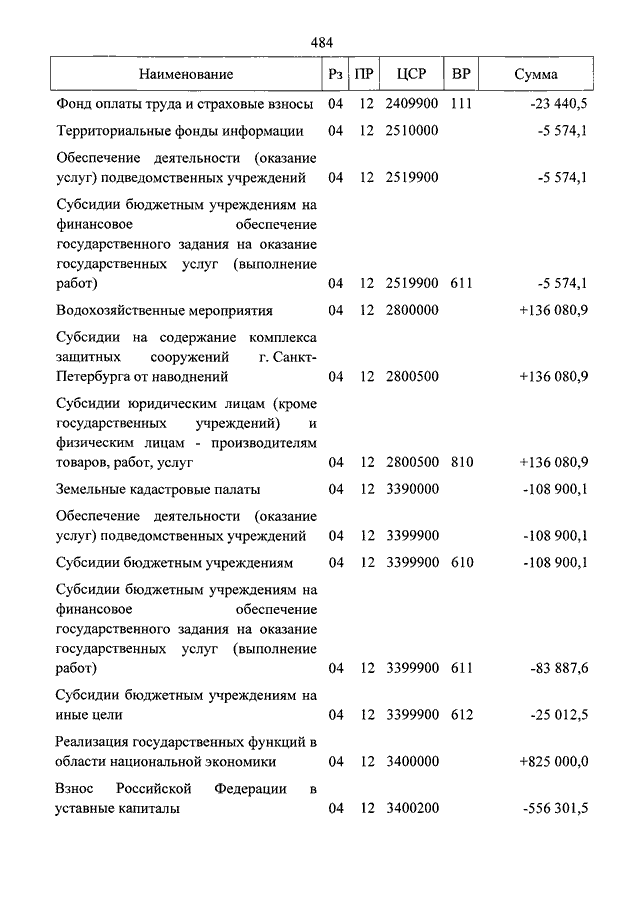 484

| Наименование | Рз | ПР | ЦСР | ВР | Сумма |
|---|---|---|---|---|---|
| Фонд оплаты труда и страховые взносы | 04 | 12 | 2409900 | 111 | -23 440,5 |
| Территориальные фонды информации | 04 | 12 | 2510000 | | -5 574,1 |
| Обеспечение деятельности (оказание услуг) подведомственных учреждений | 04 | 12 | 2519900 | | -5 574,1 |
| Субсидии бюджетным учреждениям на финансовое обеспечение государственного задания на оказание государственных услуг (выполнение работ) | 04 | 12 | 2519900 | 611 | -5 574,1 |
| Водохозяйственные мероприятия | 04 | 12 | 2800000 | | +136 080,9 |
| Субсидии на содержание комплекса защитных сооружений г. Санкт-Петербурга от наводнений | 04 | 12 | 2800500 | | +136 080,9 |
| Субсидии юридическим лицам (кроме государственных учреждений) и физическим лицам - производителям товаров, работ, услуг | 04 | 12 | 2800500 | 810 | +136 080,9 |
| Земельные кадастровые палаты | 04 | 12 | 3390000 | | -108 900,1 |
| Обеспечение деятельности (оказание услуг) подведомственных учреждений | 04 | 12 | 3399900 | | -108 900,1 |
| Субсидии бюджетным учреждениям | 04 | 12 | 3399900 | 610 | -108 900,1 |
| Субсидии бюджетным учреждениям на финансовое обеспечение государственного задания на оказание государственных услуг (выполнение работ) | 04 | 12 | 3399900 | 611 | -83 887,6 |
| Субсидии бюджетным учреждениям на иные цели | 04 | 12 | 3399900 | 612 | -25 012,5 |
| Реализация государственных функций в области национальной экономики | 04 | 12 | 3400000 | | +825 000,0 |
| Взнос Российской Федерации в уставные капиталы | 04 | 12 | 3400200 | | -556 301,5 |